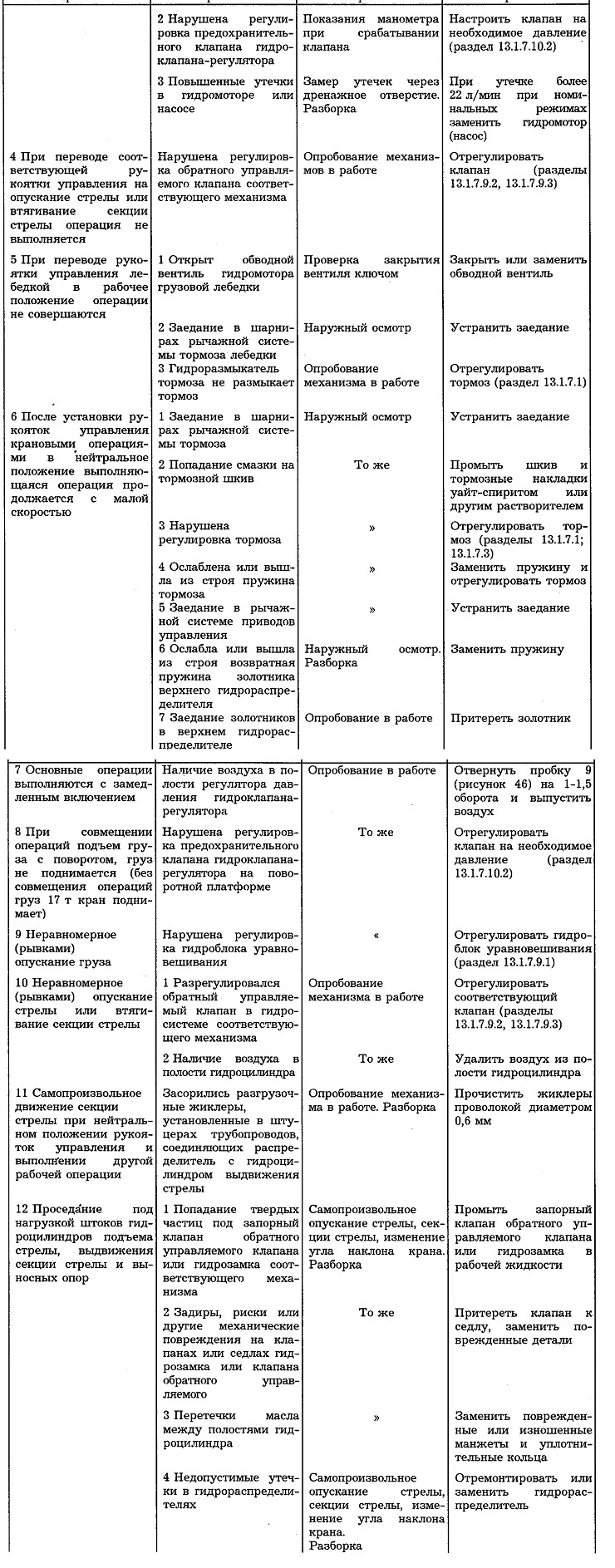 | | | | |
|---|---|---|---|
| | 2 Нарушена регулировка предохранительного клапана гидроклапана-регулятора | Показания манометра при срабатывании клапана | Настроить клапан на необходимое давление (раздел 13.1.7.10.2) |
| | 3 Повышенные утечки в гидромоторе или насосе | Замер утечек через дренажное отверстие. Разборка | При утечке более 22 л/мин при номинальных режимах заменить гидромотор (насос) |
| 4 При переводе соответствующей рукоятки управления на опускание стрелы или втягивание секции стрелы операция не выполняется | Нарушена регулировка обратного управляемого клапана соответствующего механизма | Опробование механизмов в работе | Отрегулировать клапан (разделы 13.1.7.9.2, 13.1.7.9.3) |
| 5 При переводе рукоятки управления лебедкой в рабочее положение операции не совершаются | 1 Открыт обводной вентиль гидромотора грузовой лебедки | Проверка закрытия вентиля ключом | Закрыть или заменить обводной вентиль |
| | 2 Заедание в шарнирах рычажной системы тормоза лебедки | Наружный осмотр | Устранить заедание |
| | 3 Гидроразмыкатель тормоза не размыкает тормоз | Опробование механизма в работе | Отрегулировать тормоз (раздел 13.1.7.1) |
| 6 После установки рукояток управления крановыми операциями в нейтральное положение выполняющаяся операция продолжается с малой скоростью | 1 Заедание в шарнирах рычажной системы тормоза | Наружный осмотр | Устранить заедание |
| | 2 Попадание смазки на тормозной шкив | То же | Промыть шкив и тормозные накладки уайт-спиритом или другим растворителем |
| | 3 Нарушена регулировка тормоза | » | Отрегулировать тормоз (разделы 13.1.7.1; 13.1.7.3) |
| | 4 Ослаблена или вышла из строя пружина тормоза | » | Заменить пружину и отрегулировать тормоз |
| | 5 Заедание в рычажной системе приводов управления | » | Устранить заедание |
| | 6 Ослабла или вышла из строя возвратная пружина золотника верхнего гидрораспределителя | Наружный осмотр. Разборка | Заменить пружину |
| | 7 Заедание золотников в верхнем гидрораспределителе | Опробование в работе | Притереть золотник |
| 7 Основные операции выполняются с замедленным включением | Наличие воздуха в полости регулятора давления гидроклапана-регулятора | Опробование в работе | Отвернуть пробку 9 (рисунок 46) на 1-1,5 оборота и выпустить воздух |
| 8 При совмещении операций подъем груза с поворотом, груз не поднимается (без совмещения операций груз 17 т кран поднимает) | Нарушена регулировка предохранительного клапана гидроклапана-регулятора на поворотной платформе | То же | Отрегулировать клапан на необходимое давление (раздел 13.1.7.10.2) |
| 9 Неравномерное (рывками) опускание груза | Нарушена регулировка гидроблока уравновешивания | « | Отрегулировать гидроблок уравновешивания (раздел 13.1.7.9.1) |
| 10 Неравномерное (рывками) опускание стрелы или втягивание секции стрелы | 1 Разрегулировался обратный управляемый клапан в гидросистеме соответствующего механизма | Опробование механизма в работе | Отрегулировать соответствующий клапан (разделы 13.1.7.9.2, 13.1.7.9.3) |
| | 2 Наличие воздуха в полости гидроцилиндра | То же | Удалить воздух из полости гидроцилиндра |
| 11 Самопроизвольное движение секции стрелы при нейтральном положении рукояток управления и выполнении другой рабочей операции | Засорились разгрузочные жиклеры, установленные в штуцерах трубопроводов, соединяющих распределитель с гидроцилиндром выдвижения стрелы | Опробование механизма в работе. Разборка | Прочистить жиклеры проволокой диаметром 0,6 мм |
| 12 Проседание под нагрузкой штоков гидроцилиндров подъема стрелы, выдвижения секции стрелы и выносных опор | 1 Попадание твердых частиц под запорный клапан обратного управляемого клапана или гидрозамка соответствующего механизма | Самопроизвольное опускание стрелы, секции стрелы, изменение угла наклона крана. Разборка | Промыть запорный клапан обратного управляемого клапана или гидрозамка в рабочей жидкости |
| | 2 Задиры, риски или другие механические повреждения на клапанах или седлах гидрозамка или клапана обратного управляемого | То же | Притереть клапан к седлу, заменить поврежденные детали |
| | 3 Перетечки масла между полостями гидроцилиндра | » | Заменить поврежденные или изношенные манжеты и уплотнительные кольца |
| | 4 Недопустимые утечки в гидрораспределителях | Самопроизвольное опускание стрелы, секции стрелы, изменение угла наклона крана. Разборка | Отремонтировать или заменить гидрораспределитель |